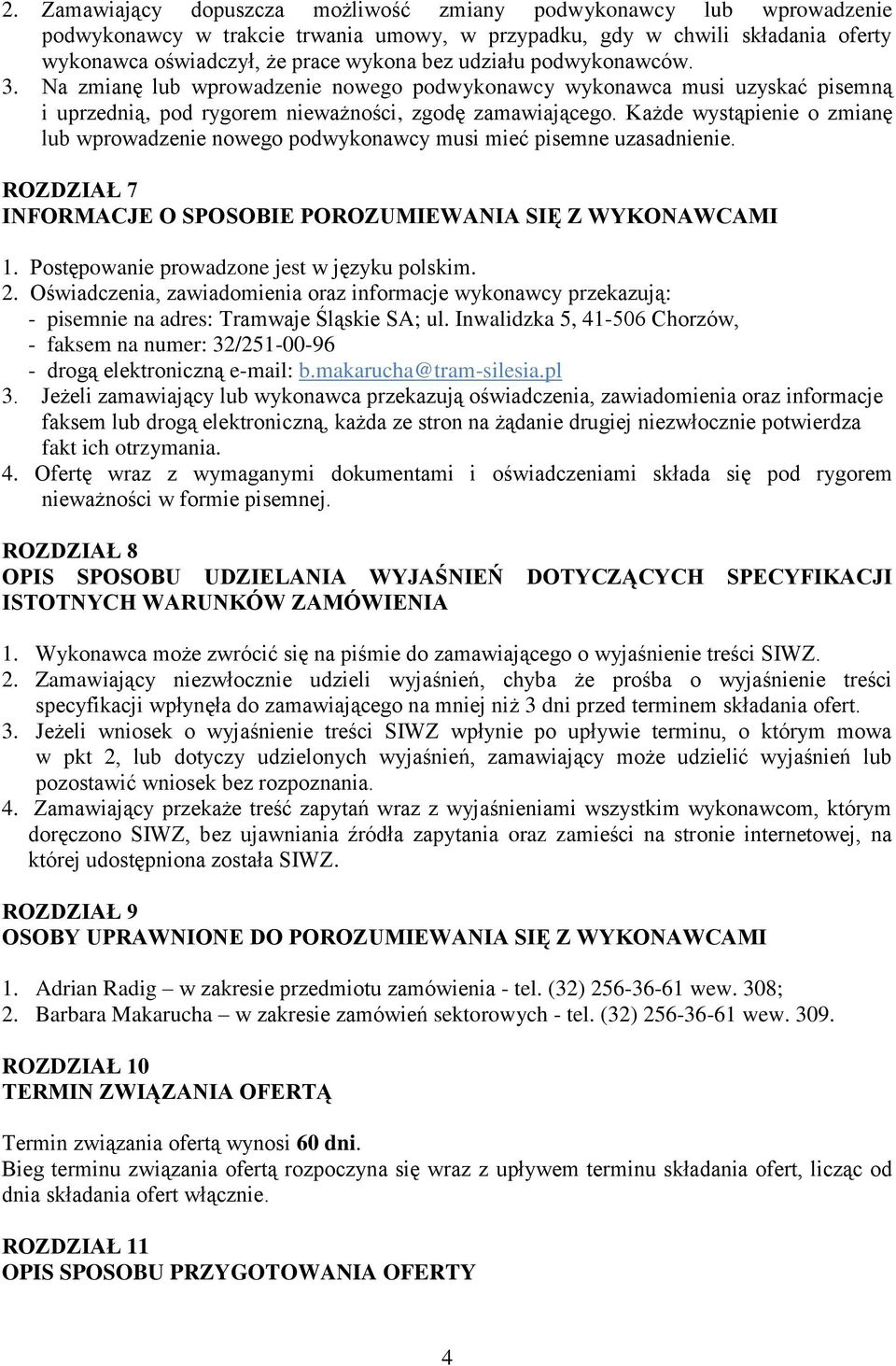 2. Zamawiający dopuszcza możliwość zmiany podwykonawcy lub wprowadzenie podwykonawcy w trakcie trwania umowy, w przypadku, gdy w chwili składania oferty wykonawca oświadczył, że prace wykona bez udziału podwykonawców.
3. Na zmianę lub wprowadzenie nowego podwykonawcy wykonawca musi uzyskać pisemną i uprzednią, pod rygorem nieważności, zgodę zamawiającego. Każde wystąpienie o zmianę lub wprowadzenie nowego podwykonawcy musi mieć pisemne uzasadnienie.

ROZDZIAŁ 7
INFORMACJE O SPOSOBIE POROZUMIEWANIA SIĘ Z WYKONAWCAMI

1. Postępowanie prowadzone jest w języku polskim.
2. Oświadczenia, zawiadomienia oraz informacje wykonawcy przekazują:
- pisemnie na adres: Tramwaje Śląskie SA; ul. Inwalidzka 5, 41-506 Chorzów,
- faksem na numer: 32/251-00-96
- drogą elektroniczną e-mail: b.makarucha@tram-silesia.pl
3. Jeżeli zamawiający lub wykonawca przekazują oświadczenia, zawiadomienia oraz informacje faksem lub drogą elektroniczną, każda ze stron na żądanie drugiej niezwłocznie potwierdza fakt ich otrzymania.
4. Ofertę wraz z wymaganymi dokumentami i oświadczeniami składa się pod rygorem nieważności w formie pisemnej.

ROZDZIAŁ 8
OPIS SPOSOBU UDZIELANIA WYJAŚNIEŃ DOTYCZĄCYCH SPECYFIKACJI ISTOTNYCH WARUNKÓW ZAMÓWIENIA

1. Wykonawca może zwrócić się na piśmie do zamawiającego o wyjaśnienie treści SIWZ.
2. Zamawiający niezwłocznie udzieli wyjaśnień, chyba że prośba o wyjaśnienie treści specyfikacji wpłynęła do zamawiającego na mniej niż 3 dni przed terminem składania ofert.
3. Jeżeli wniosek o wyjaśnienie treści SIWZ wpłynie po upływie terminu, o którym mowa w pkt 2, lub dotyczy udzielonych wyjaśnień, zamawiający może udzielić wyjaśnień lub pozostawić wniosek bez rozpoznania.
4. Zamawiający przekaże treść zapytań wraz z wyjaśnieniami wszystkim wykonawcom, którym doręczono SIWZ, bez ujawniania źródła zapytania oraz zamieści na stronie internetowej, na której udostępniona została SIWZ.

ROZDZIAŁ 9
OSOBY UPRAWNIONE DO POROZUMIEWANIA SIĘ Z WYKONAWCAMI

1. Adrian Radig – w zakresie przedmiotu zamówienia - tel. (32) 256-36-61 wew. 308;
2. Barbara Makarucha – w zakresie zamówień sektorowych - tel. (32) 256-36-61 wew. 309.

ROZDZIAŁ 10
TERMIN ZWIĄZANIA OFERTĄ

Termin związania ofertą wynosi 60 dni.
Bieg terminu związania ofertą rozpoczyna się wraz z upływem terminu składania ofert, licząc od dnia składania ofert włącznie.

ROZDZIAŁ 11
OPIS SPOSOBU PRZYGOTOWANIA OFERTY

4